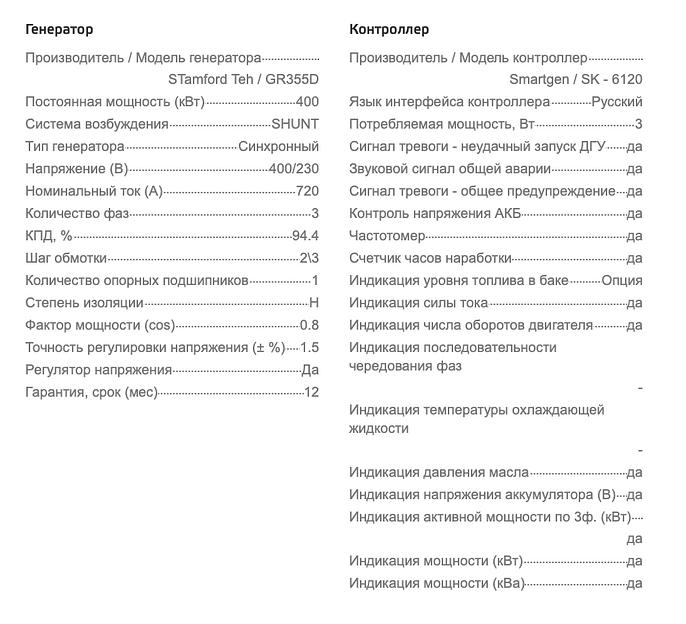 Генератор

Производитель / Модель генератора STamford Teh / GR355D
Постоянная мощность (кВт) 400
Система возбуждения SHUNT
Тип генератора Синхронный
Напряжение (В) 400/230
Номинальный ток (А) 720
Количество фаз 3
КПД, % 94.4
Шаг обмотки 2\3
Количество опорных подшипников 1
Степень изоляции H
Фактор мощности (cos) 0.8
Точность регулировки напряжения (± %) 1.5
Регулятор напряжения Да
Гарантия, срок (мес) 12

Контроллер

Производитель / Модель контроллер Smartgen / SK - 6120
Язык интерфейса контроллера Русский
Потребляемая мощность, Вт 3
Сигнал тревоги - неудачный запуск ДГУ да
Звуковой сигнал общей аварии да
Сигнал тревоги - общее предупреждение да
Контроль напряжения АКБ да
Частотомер да
Счетчик часов наработки да
Индикация уровня топлива в баке Опция
Индикация силы тока да
Индикация числа оборотов двигателя да
Индикация последовательности чередования фаз -
Индикация температуры охлаждающей жидкости -
Индикация давления масла да
Индикация напряжения аккумулятора (В) да
Индикация активной мощности по 3ф. (кВт) да
Индикация мощности (кВт) да
Индикация мощности (кВа) да